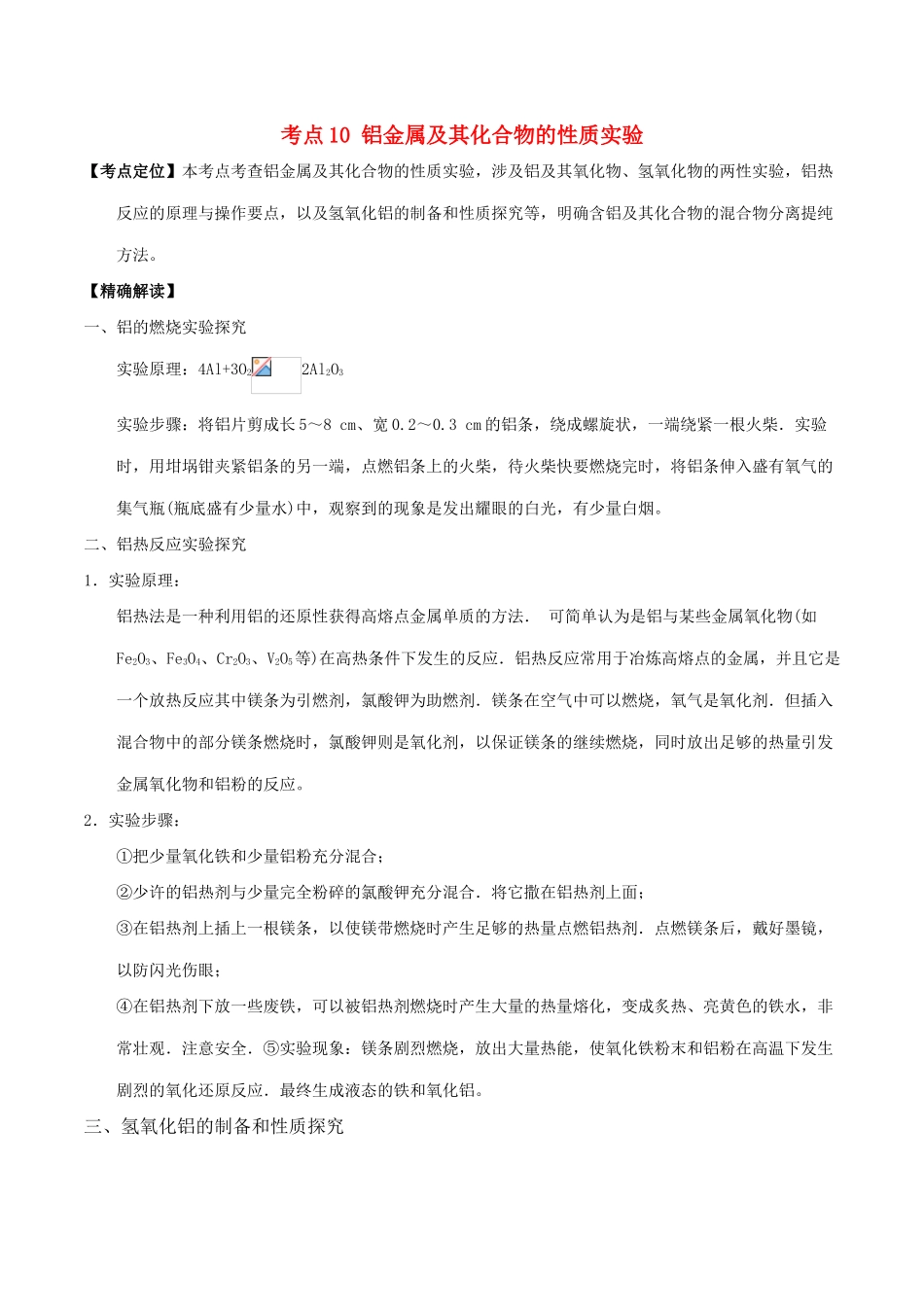 考点10 铝金属及其化合物的性质实验

【考点定位】本考点考查铝金属及其化合物的性质实验，涉及铝及其氧化物、氢氧化物的两性实验，铝热反应的原理与操作要点，以及氢氧化铝的制备和性质探究等，明确含铝及其化合物的混合物分离提纯方法。

【精确解读】

一、铝的燃烧实验探究

实验原理：$4Al+3O_2$ $2Al_2O_3$

实验步骤：将铝片剪成长5～8 cm、宽0.2～0.3 cm的铝条，绕成螺旋状，一端绕紧一根火柴．实验时，用坩埚钳夹紧铝条的另一端，点燃铝条上的火柴，待火柴快要燃烧完时，将铝条伸入盛有氧气的集气瓶(瓶底盛有少量水)中，观察到的现象是发出耀眼的白光，有少量白烟。

二、铝热反应实验探究

1．实验原理：

铝热法是一种利用铝的还原性获得高熔点金属单质的方法． 可简单认为是铝与某些金属氧化物(如$Fe_2O_3$、$Fe_3O_4$、$Cr_2O_3$、$V_2O_5$等)在高热条件下发生的反应．铝热反应常用于冶炼高熔点的金属，并且它是一个放热反应其中镁条为引燃剂，氯酸钾为助燃剂．镁条在空气中可以燃烧，氧气是氧化剂．但插入混合物中的部分镁条燃烧时，氯酸钾则是氧化剂，以保证镁条的继续燃烧，同时放出足够的热量引发金属氧化物和铝粉的反应。

2．实验步骤：

①把少量氧化铁和少量铝粉充分混合；

②少许的铝热剂与少量完全粉碎的氯酸钾充分混合．将它撒在铝热剂上面；

③在铝热剂上插上一根镁条，以使镁带燃烧时产生足够的热量点燃铝热剂．点燃镁条后，戴好墨镜，以防闪光伤眼；

④在铝热剂下放一些废铁，可以被铝热剂燃烧时产生大量的热量熔化，变成炙热、亮黄色的铁水，非常壮观．注意安全．⑤实验现象：镁条剧烈燃烧，放出大量热能，使氧化铁粉末和铝粉在高温下发生剧烈的氧化还原反应．最终生成液态的铁和氧化铝。

三、氢氧化铝的制备和性质探究